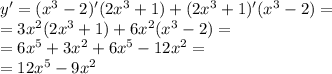 $y' = (x^3 - 2)'(2x^3 + 1) + (2x^3 + 1)'(x^3 - 2) =$
$= 3x^2(2x^3 + 1) + 6x^2(x^3 - 2) =$
$= 6x^5 + 3x^2 + 6x^5 - 12x^2 =$
$= 12x^5 - 9x^2$